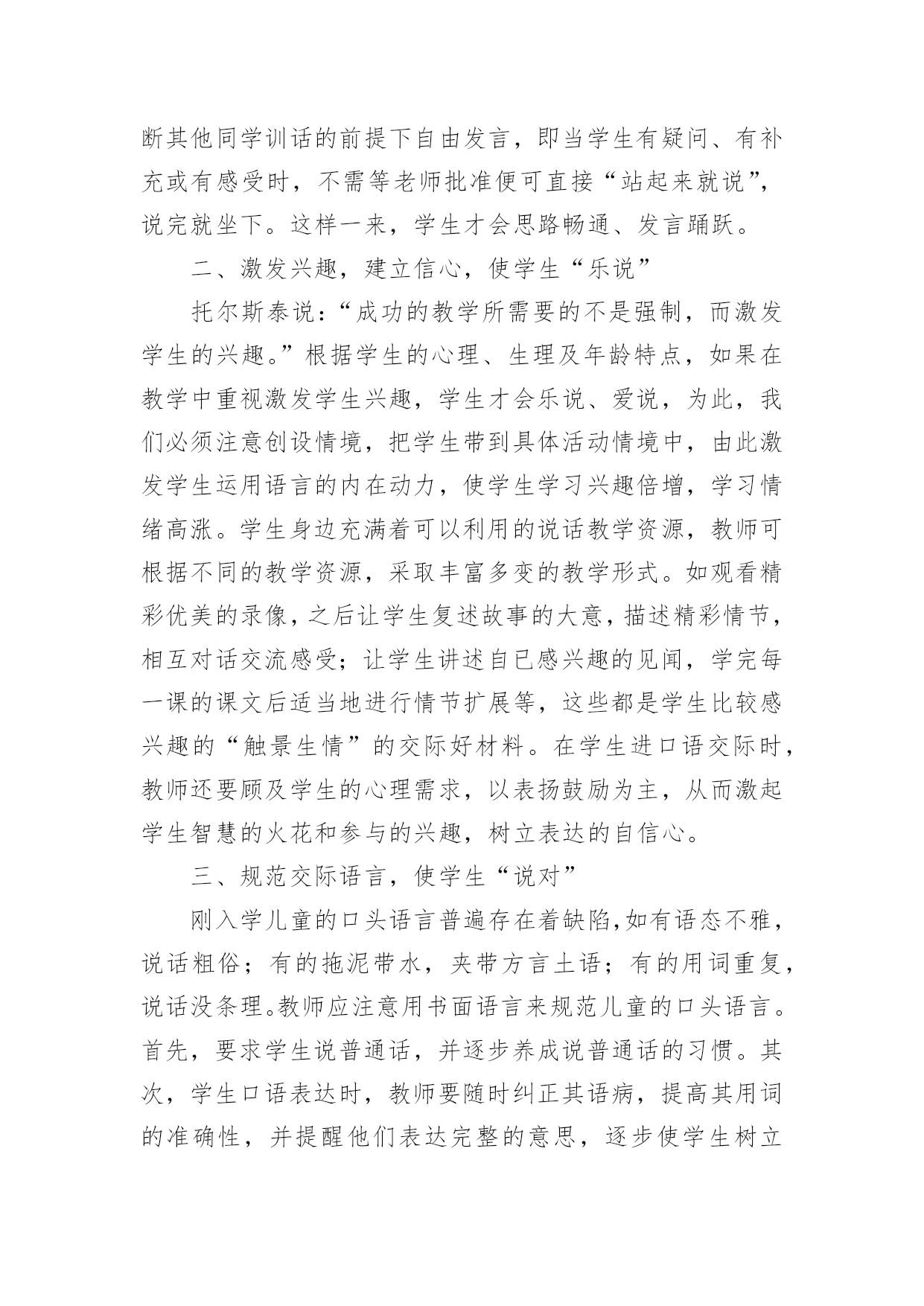 断其他同学训话的前提下自由发言，即当学生有疑问、有补充或有感受时，不需等老师批准便可直接“站起来就说”，说完就坐下。这样一来，学生才会思路畅通、发言踊跃。

二、激发兴趣，建立信心，使学生“乐说”

托尔斯泰说：“成功的教学所需要的不是强制，而激发学生的兴趣。”根据学生的心理、生理及年龄特点，如果在教学中重视激发学生兴趣，学生才会乐说、爱说，为此，我们必须注意创设情境，把学生带到具体活动情境中，由此激发学生运用语言的内在动力，使学生学习兴趣倍增，学习情绪高涨。学生身边充满着可以利用的说话教学资源，教师可根据不同的教学资源，采取丰富多变的教学形式。如观看精彩优美的录像，之后让学生复述故事的大意，描述精彩情节，相互对话交流感受；让学生讲述自已感兴趣的见闻，学完每一课的课文后适当地进行情节扩展等，这些都是学生比较感兴趣的“触景生情”的交际好材料。在学生进口语交际时，教师还要顾及学生的心理需求，以表扬鼓励为主，从而激起学生智慧的火花和参与的兴趣，树立表达的自信心。

三、规范交际语言，使学生“说对”

刚入学儿童的口头语言普遍存在着缺陷,如有语态不雅，说话粗俗；有的拖泥带水，夹带方言土语；有的用词重复，说话没条理。教师应注意用书面语言来规范儿童的口头语言。首先，要求学生说普通话，并逐步养成说普通话的习惯。其次，学生口语表达时，教师要随时纠正其语病，提高其用词的准确性，并提醒他们表达完整的意思，逐步使学生树立